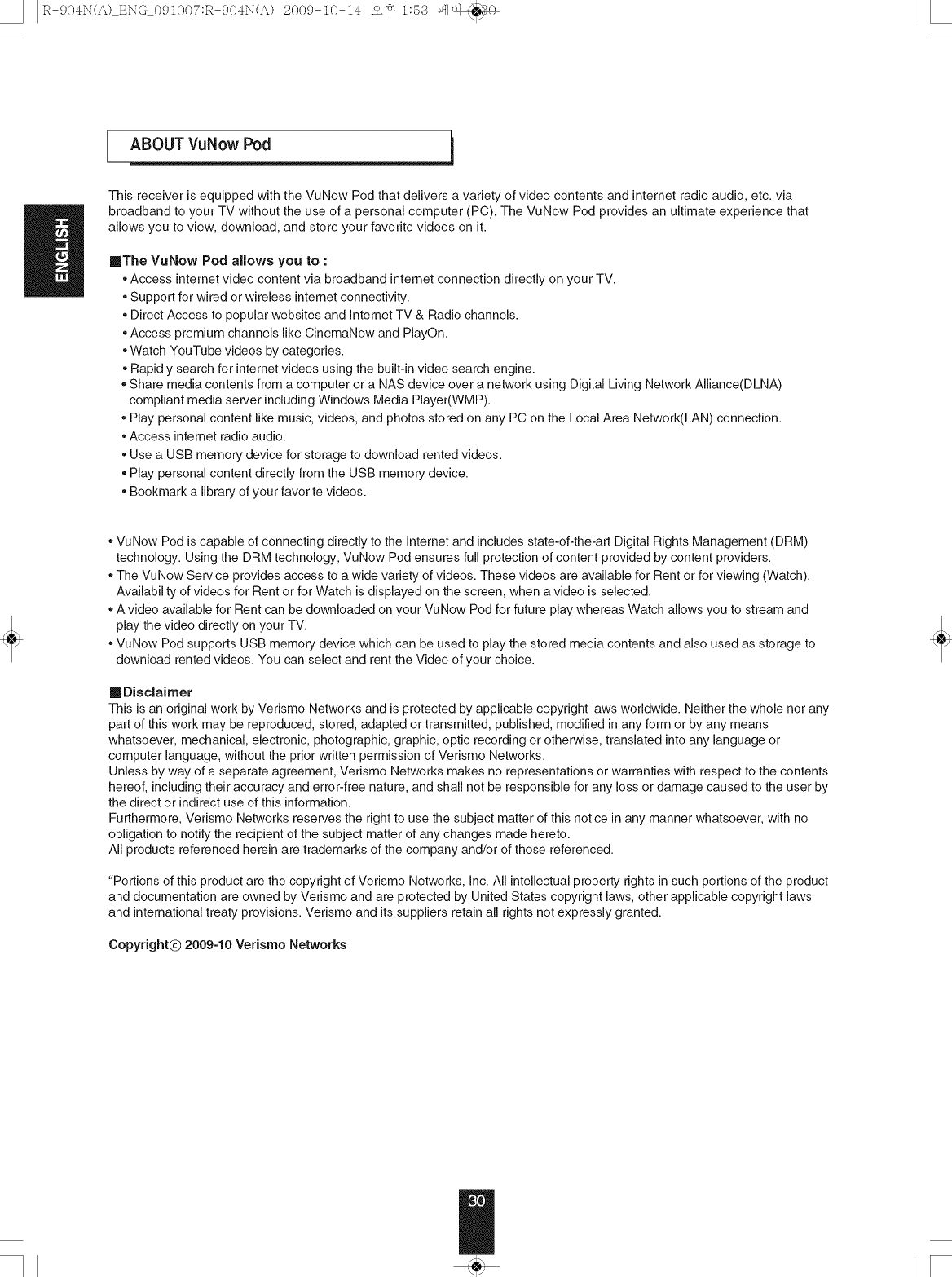 R-904N(A)_ENG_091007:R-904N(A) 2009-10-14 오후 1:53 페이지30

ABOUT VuNow Pod

ENGLISH

This receiver is equipped with the VuNow Pod that delivers a variety of video contents and internet radio audio, etc. via broadband to your TV without the use of a personal computer (PC). The VuNow Pod provides an ultimate experience that allows you to view, download, and store your favorite videos on it.

■ The VuNow Pod allows you to :
• Access internet video content via broadband internet connection directly on your TV.
• Support for wired or wireless internet connectivity.
• Direct Access to popular websites and Internet TV & Radio channels.
• Access premium channels like CinemaNow and PlayOn.
• Watch YouTube videos by categories.
• Rapidly search for internet videos using the built-in video search engine.
• Share media contents from a computer or a NAS device over a network using Digital Living Network Alliance(DLNA) compliant media server including Windows Media Player(WMP).
• Play personal content like music, videos, and photos stored on any PC on the Local Area Network(LAN) connection.
• Access internet radio audio.
• Use a USB memory device for storage to download rented videos.
• Play personal content directly from the USB memory device.
• Bookmark a library of your favorite videos.

• VuNow Pod is capable of connecting directly to the Internet and includes state-of-the-art Digital Rights Management (DRM) technology. Using the DRM technology, VuNow Pod ensures full protection of content provided by content providers.
• The VuNow Service provides access to a wide variety of videos. These videos are available for Rent or for viewing (Watch). Availability of videos for Rent or for Watch is displayed on the screen, when a video is selected.
• A video available for Rent can be downloaded on your VuNow Pod for future play whereas Watch allows you to stream and play the video directly on your TV.
• VuNow Pod supports USB memory device which can be used to play the stored media contents and also used as storage to download rented videos. You can select and rent the Video of your choice.

■ Disclaimer
This is an original work by Verismo Networks and is protected by applicable copyright laws worldwide. Neither the whole nor any part of this work may be reproduced, stored, adapted or transmitted, published, modified in any form or by any means whatsoever, mechanical, electronic, photographic, graphic, optic recording or otherwise, translated into any language or computer language, without the prior written permission of Verismo Networks.
Unless by way of a separate agreement, Verismo Networks makes no representations or warranties with respect to the contents hereof, including their accuracy and error-free nature, and shall not be responsible for any loss or damage caused to the user by the direct or indirect use of this information.
Furthermore, Verismo Networks reserves the right to use the subject matter of this notice in any manner whatsoever, with no obligation to notify the recipient of the subject matter of any changes made hereto.
All products referenced herein are trademarks of the company and/or of those referenced.

"Portions of this product are the copyright of Verismo Networks, Inc. All intellectual property rights in such portions of the product and documentation are owned by Verismo and are protected by United States copyright laws, other applicable copyright laws and international treaty provisions. Verismo and its suppliers retain all rights not expressly granted.

Copyright© 2009-10 Verismo Networks

30